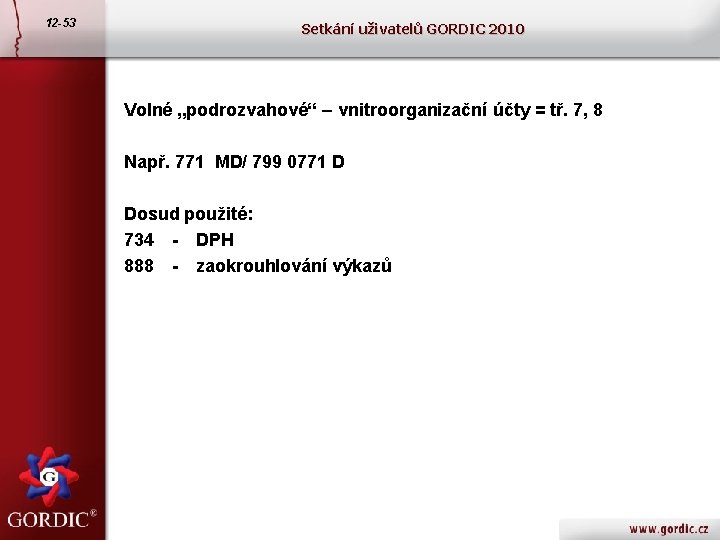 12-53

Setkání uživatelů GORDIC 2010

Volné „podrozvahové“ – vnitroorganizační účty = tř. 7, 8

Např. 771 MD/ 799 0771 D

Dosud použité:
734 - DPH
888 - zaokrouhlování výkazů

GORDIC®

www.gordic.cz